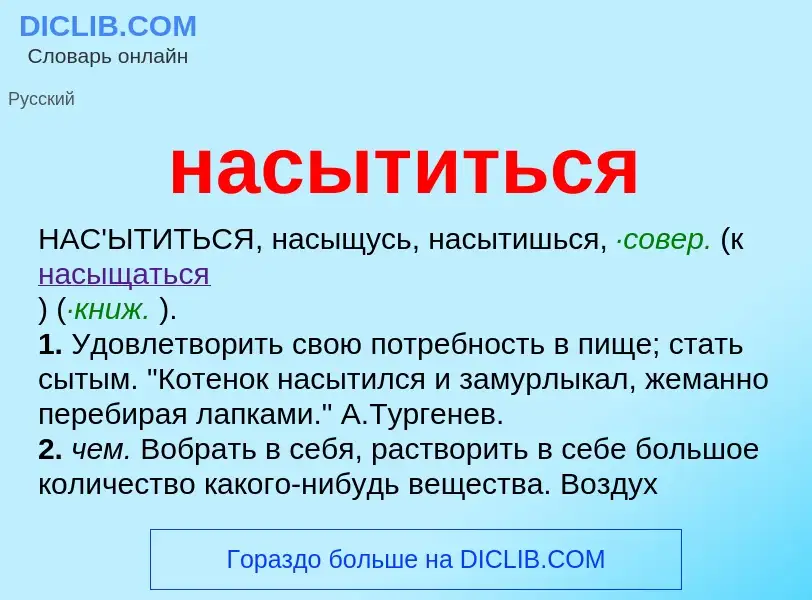 DICLIB.COM
Словарь онлайн

Русский

насытиться

НАС'ЫТИТЬСЯ, насыщусь, насытишься, ·совер. (к насыщаться ) (·книж. ).
1. Удовлетворить свою потребность в пище; стать сытым. "Котенок насытился и замурлыкал, жеманно перебирая лапками." А.Тургенев.
2. чем. Вобрать в себя, растворить в себе большое количество какого-нибудь вещества. Воздух

Гораздо больше на DICLIB.COM